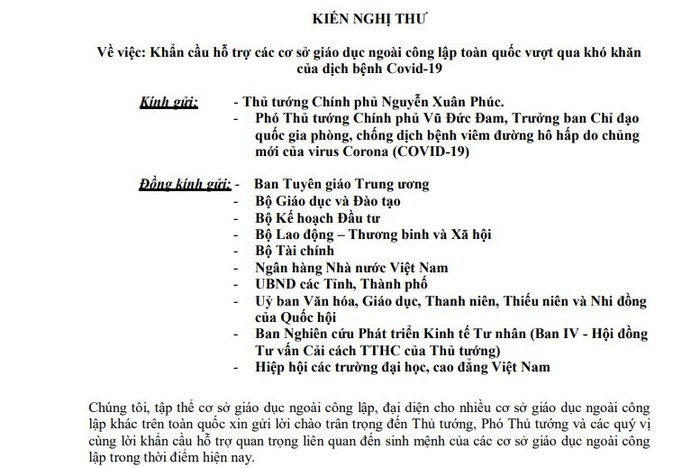 KIẾN NGHỊ THƯ

Về việc: Khẩn cầu hỗ trợ các cơ sở giáo dục ngoài công lập toàn quốc vượt qua khó khăn của dịch bệnh Covid-19

Kính gửi: - Thủ tướng Chính phủ Nguyễn Xuân Phúc.
- Phó Thủ tướng Chính phủ Vũ Đức Đam, Trưởng ban Chỉ đạo quốc gia phòng, chống dịch bệnh viêm đường hô hấp do chủng mới của virus Corona (COVID-19)

Đồng kính gửi: - Ban Tuyên giáo Trung ương
- Bộ Giáo dục và Đào tạo
- Bộ Kế hoạch Đầu tư
- Bộ Lao động – Thương binh và Xã hội
- Bộ Tài chính
- Ngân hàng Nhà nước Việt Nam
- UBND các Tỉnh, Thành phố
- Uỷ ban Văn hóa, Giáo dục, Thanh niên, Thiếu niên và Nhi đồng của Quốc hội
- Ban Nghiên cứu Phát triển Kinh tế Tư nhân (Ban IV - Hội đồng Tư vấn Cải cách TTHC của Thủ tướng)
- Hiệp hội các trường đại học, cao đẳng Việt Nam

Chúng tôi, tập thể cơ sở giáo dục ngoài công lập, đại diện cho nhiều cơ sở giáo dục ngoài công lập khác trên toàn quốc xin gửi lời chào trân trọng đến Thủ tướng, Phó Thủ tướng và các quý vị cùng lời khẩn cầu hỗ trợ quan trọng liên quan đến sinh mệnh của các cơ sở giáo dục ngoài công lập trong thời điểm hiện nay.